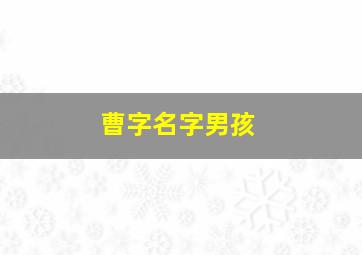 曹字名字男孩